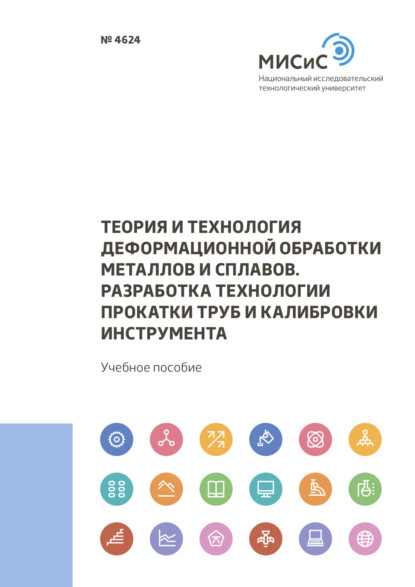 № 4624

МИСиС
Национальный исследовательский технологический университет

ТЕОРИЯ И ТЕХНОЛОГИЯ ДЕФОРМАЦИОННОЙ ОБРАБОТКИ МЕТАЛЛОВ И СПЛАВОВ. РАЗРАБОТКА ТЕХНОЛОГИИ ПРОКАТКИ ТРУБ И КАЛИБРОВКИ ИНСТРУМЕНТА

Учебное пособие